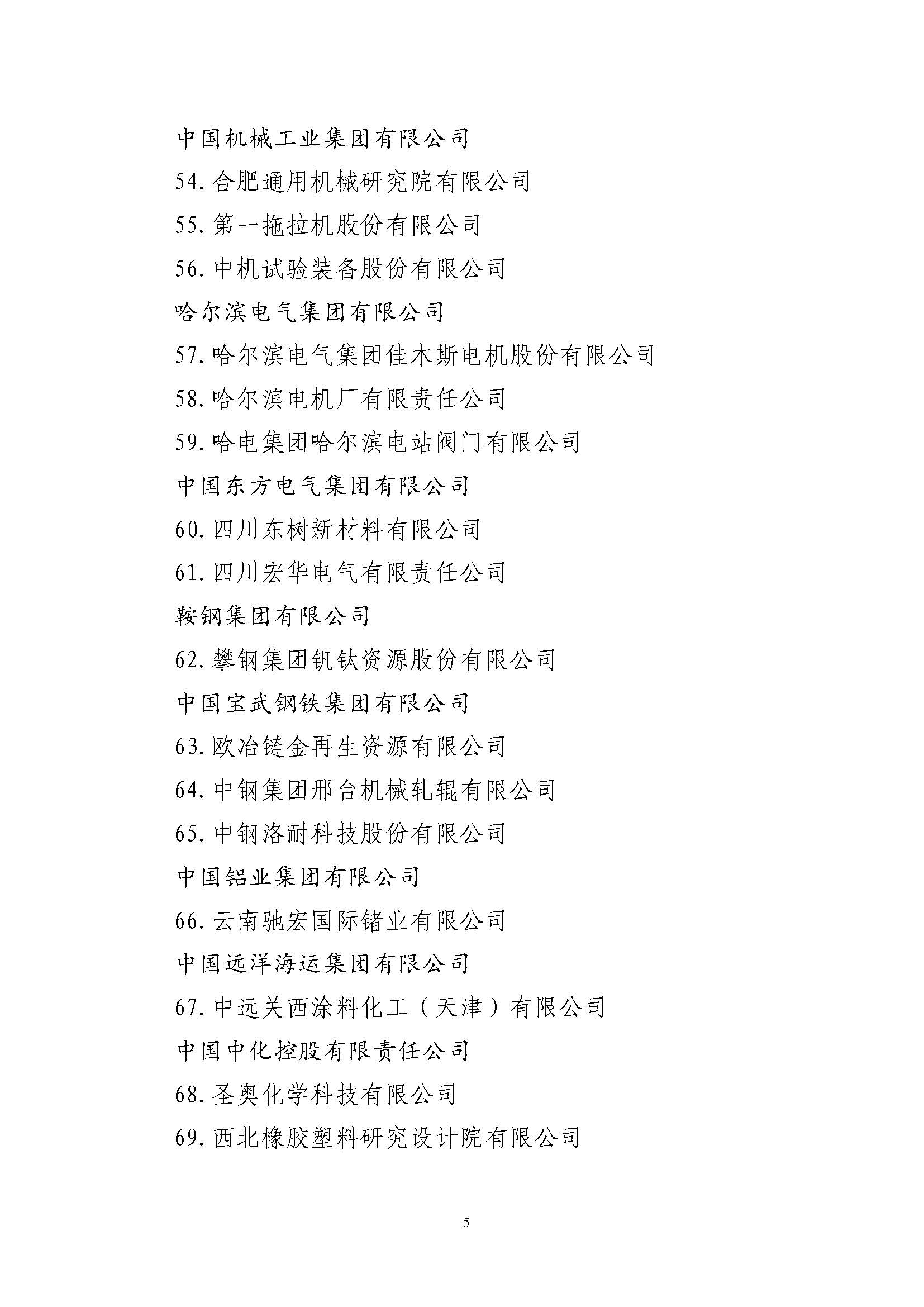 中国机械工业集团有限公司

54. 合肥通用机械研究院有限公司

55. 第一拖拉机股份有限公司

56. 中机试验装备股份有限公司

哈尔滨电气集团有限公司

57. 哈尔滨电气集团佳木斯电机股份有限公司

58. 哈尔滨电机厂有限责任公司

59. 哈电集团哈尔滨电站阀门有限公司

中国东方电气集团有限公司

60. 四川东树新材料有限公司

61. 四川宏华电气有限责任公司

鞍钢集团有限公司

62. 攀钢集团钒钛资源股份有限公司

中国宝武钢铁集团有限公司

63. 欧冶链金再生资源有限公司

64. 中钢集团邢台机械轧辊有限公司

65. 中钢洛耐科技股份有限公司

中国铝业集团有限公司

66. 云南驰宏国际锗业有限公司

中国远洋海运集团有限公司

67. 中远关西涂料化工（天津）有限公司

中国中化控股有限责任公司

68. 圣奥化学科技有限公司

69. 西北橡胶塑料研究设计院有限公司

5